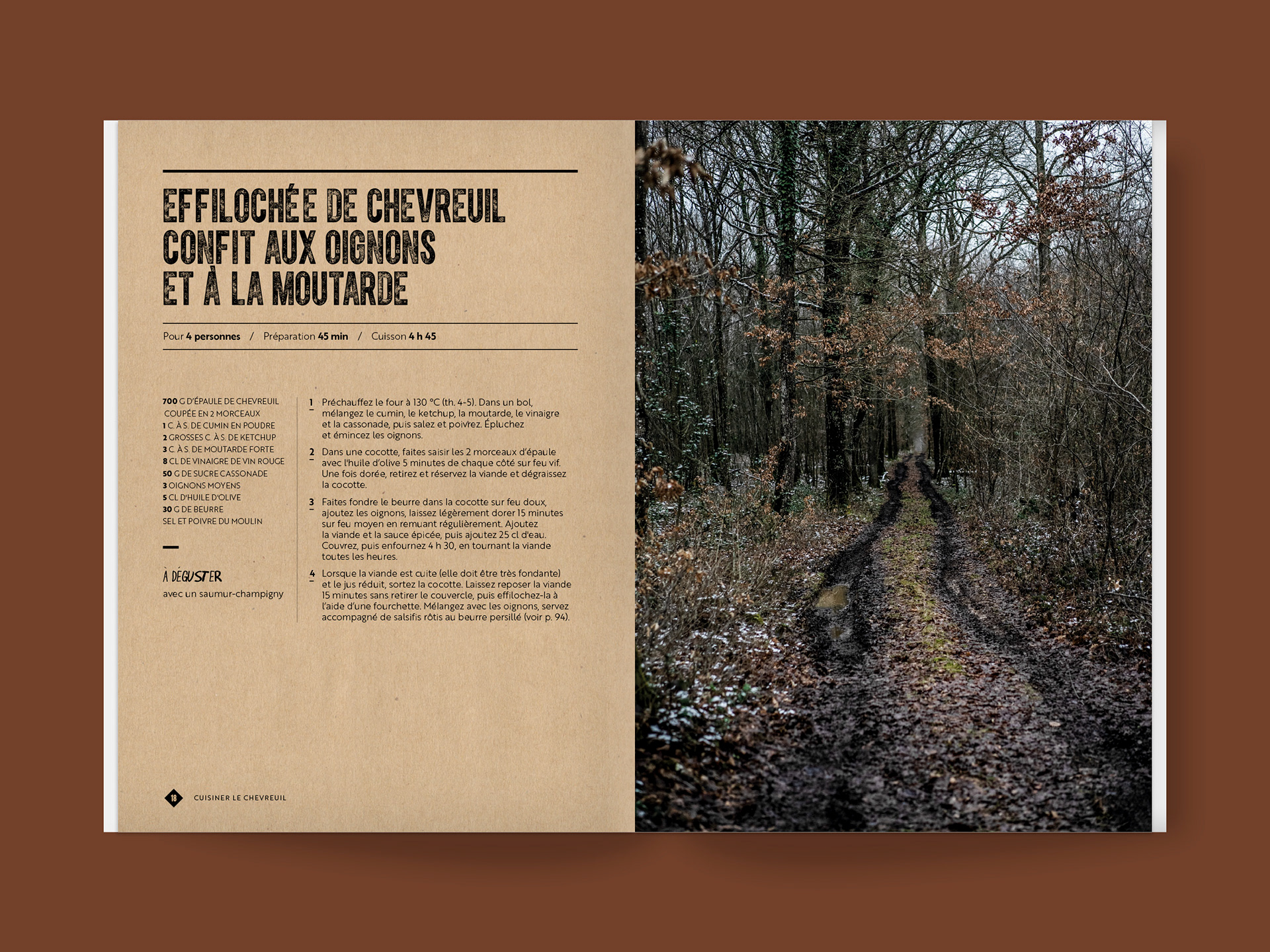 EFFILOCHÉE DE CHEVREUIL CONFIT AUX OIGNONS ET À LA MOUTARDE

Pour 4 personnes / Préparation 45 min / Cuisson 4 h 45

700 G D'ÉPAULE DE CHEVREUIL COUPÉE EN 2 MORCEAUX
1 C. À S. DE CUMIN EN POUDRE
2 GROSSES C. À S. DE KETCHUP
3 C. À S. DE MOUTARDE FORTE
8 CL DE VINAIGRE DE VIN ROUGE
50 G DE SUCRE CASSONADE
3 OIGNONS MOYENS
5 CL D'HUILE D'OLIVE
30 G DE BEURRE
SEL ET POIVRE DU MOULIN

À DÉGUSTER
avec un saumur-champigny

1 Préchauffez le four à 130 °C (th. 4-5). Dans un bol, mélangez le cumin, le ketchup, la moutarde, le vinaigre et la cassonade, puis salez et poivrez. Épluchez et émincez les oignons.

2 Dans une cocotte, faites saisir les 2 morceaux d'épaule avec l'huile d'olive 5 minutes de chaque côté sur feu vif. Une fois dorée, retirez et réservez la viande et dégraissez la cocotte.

3 Faites fondre le beurre dans la cocotte sur feu doux, ajoutez les oignons, laissez légèrement dorer 15 minutes sur feu moyen en remuant régulièrement. Ajoutez la viande et la sauce épicée, puis ajoutez 25 cl d'eau. Couvrez, puis enfournez 4 h 30, en tournant la viande toutes les heures.

4 Lorsque la viande est cuite (elle doit être très fondante) et le jus réduit, sortez la cocotte. Laissez reposer la viande 15 minutes sans retirer le couvercle, puis effilochez-la à l'aide d'une fourchette. Mélangez avec les oignons, servez accompagné de salsifis rôtis au beurre persillé (voir p. 94).

18 CUISINER LE CHEVREUIL